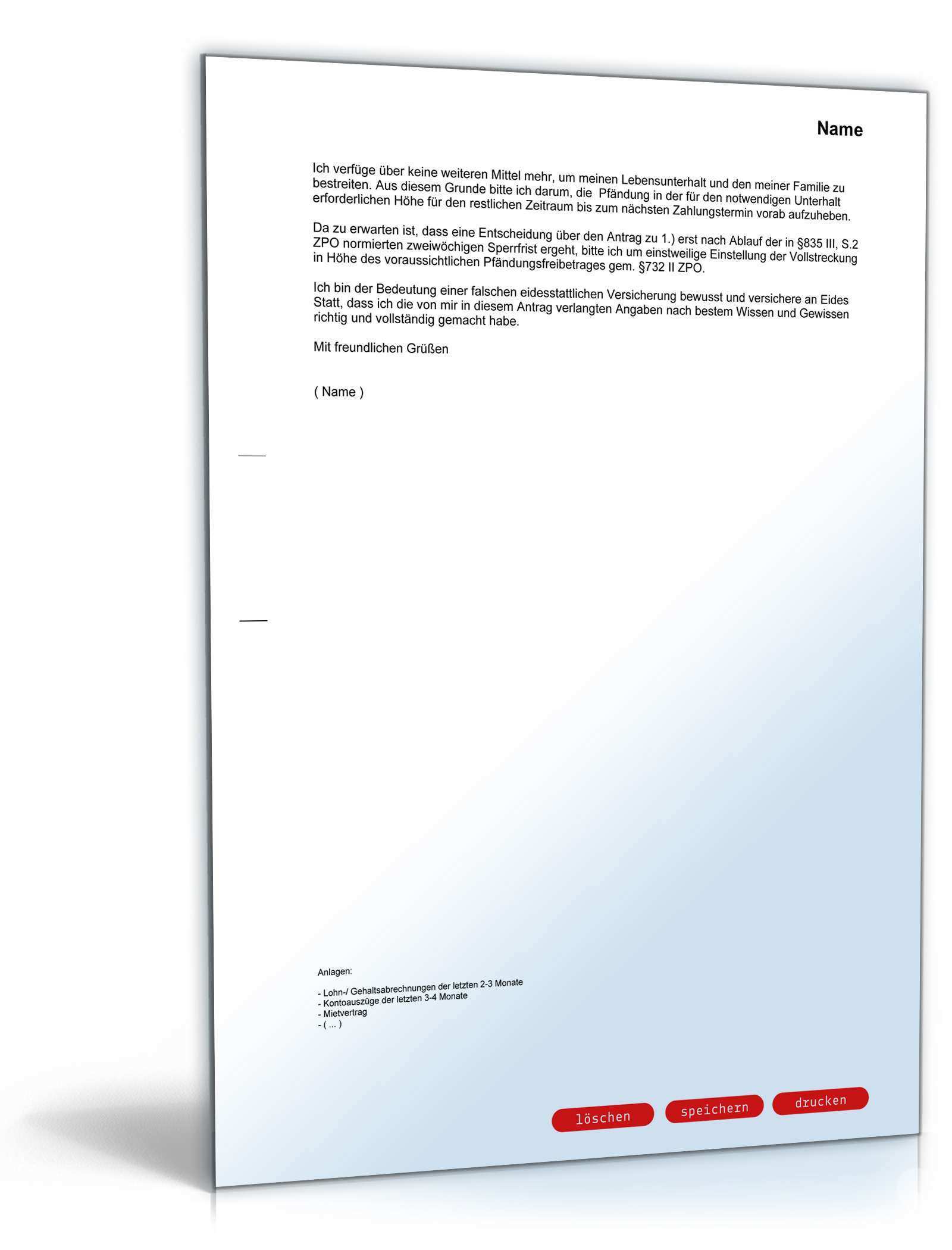 Name

Ich verfüge über keine weiteren Mittel mehr, um meinen Lebensunterhalt und den meiner Familie zu bestreiten. Aus diesem Grunde bitte ich darum, die Pfändung in der für den notwendigen Unterhalt erforderlichen Höhe für den restlichen Zeitraum bis zum nächsten Zahlungstermin vorab aufzuheben.

Da zu erwarten ist, dass eine Entscheidung über den Antrag zu 1.) erst nach Ablauf der in §835 III, S.2 ZPO normierten zweiwöchigen Sperrfrist ergeht, bitte ich um einstweilige Einstellung der Vollstreckung in Höhe des voraussichtlichen Pfändungsfreibetrages gem. §732 II ZPO.

Ich bin der Bedeutung einer falschen eidesstattlichen Versicherung bewusst und versichere an Eides Statt, dass ich die von mir in diesem Antrag verlangten Angaben nach bestem Wissen und Gewissen richtig und vollständig gemacht habe.

Mit freundlichen Grüßen

( Name )

Anlagen:

- Lohn-/ Gehaltsabrechnungen der letzten 2-3 Monate
- Kontoauszüge der letzten 3-4 Monate
- Mietvertrag
- ( ... )

löschen speichern drucken